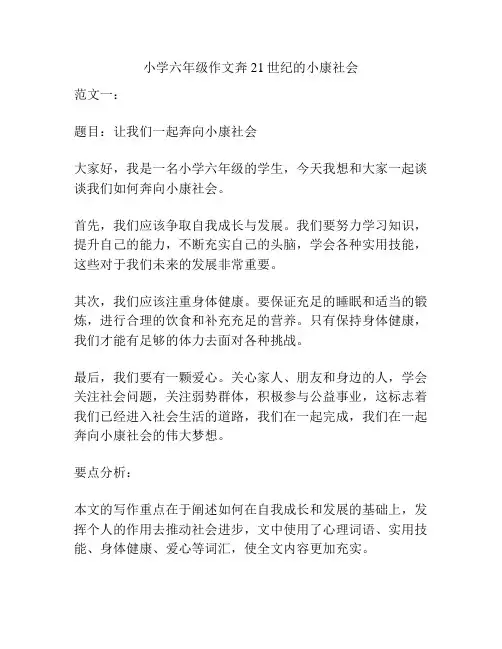 小学六年级作文奔21世纪的小康社会

范文一：

题目：让我们一起奔向小康社会

大家好，我是一名小学六年级的学生，今天我想和大家一起谈谈我们如何奔向小康社会。

首先，我们应该争取自我成长与发展。我们要努力学习知识，提升自己的能力，不断充实自己的头脑，学会各种实用技能，这些对于我们未来的发展非常重要。

其次，我们应该注重身体健康。要保证充足的睡眠和适当的锻炼，进行合理的饮食和补充充足的营养。只有保持身体健康，我们才能有足够的体力去面对各种挑战。

最后，我们要有一颗爱心。关心家人、朋友和身边的人，学会关注社会问题，关注弱势群体，积极参与公益事业，这标志着我们已经进入社会生活的道路，我们在一起完成，我们在一起奔向小康社会的伟大梦想。

要点分析：

本文的写作重点在于阐述如何在自我成长和发展的基础上，发挥个人的作用去推动社会进步，文中使用了心理词语、实用技能、身体健康、爱心等词汇，使全文内容更加充实。